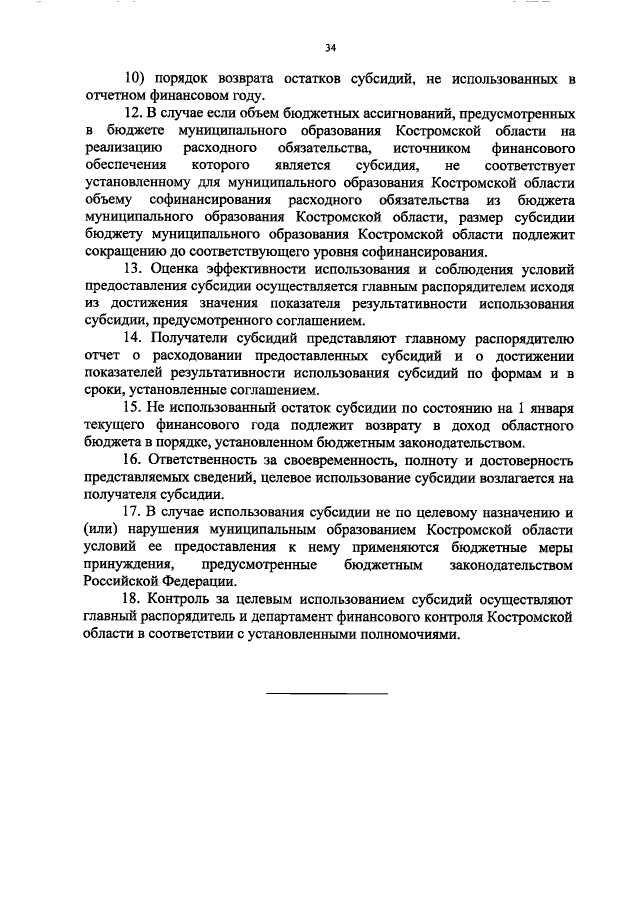 34

10) порядок возврата остатков субсидий, не использованных в отчетном финансовом году.

12. В случае если объем бюджетных ассигнований, предусмотренных в бюджете муниципального образования Костромской области на реализацию расходного обязательства, источником финансового обеспечения которого является субсидия, не соответствует установленному для муниципального образования Костромской области объему софинансирования расходного обязательства из бюджета муниципального образования Костромской области, размер субсидии бюджету муниципального образования Костромской области подлежит сокращению до соответствующего уровня софинансирования.

13. Оценка эффективности использования и соблюдения условий предоставления субсидии осуществляется главным распорядителем исходя из достижения значения показателя результативности использования субсидии, предусмотренного соглашением.

14. Получатели субсидий представляют главному распорядителю отчет о расходовании предоставленных субсидий и о достижении показателей результативности использования субсидий по формам и в сроки, установленные соглашением.

15. Не использованный остаток субсидии по состоянию на 1 января текущего финансового года подлежит возврату в доход областного бюджета в порядке, установленном бюджетным законодательством.

16. Ответственность за своевременность, полноту и достоверность представляемых сведений, целевое использование субсидии возлагается на получателя субсидии.

17. В случае использования субсидии не по целевому назначению и (или) нарушения муниципальным образованием Костромской области условий ее предоставления к нему применяются бюджетные меры принуждения, предусмотренные бюджетным законодательством Российской Федерации.

18. Контроль за целевым использованием субсидий осуществляют главный распорядитель и департамент финансового контроля Костромской области в соответствии с установленными полномочиями.